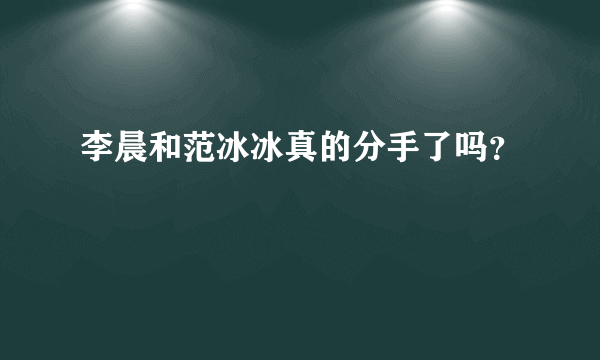 李晨和范冰冰真的分手了吗?